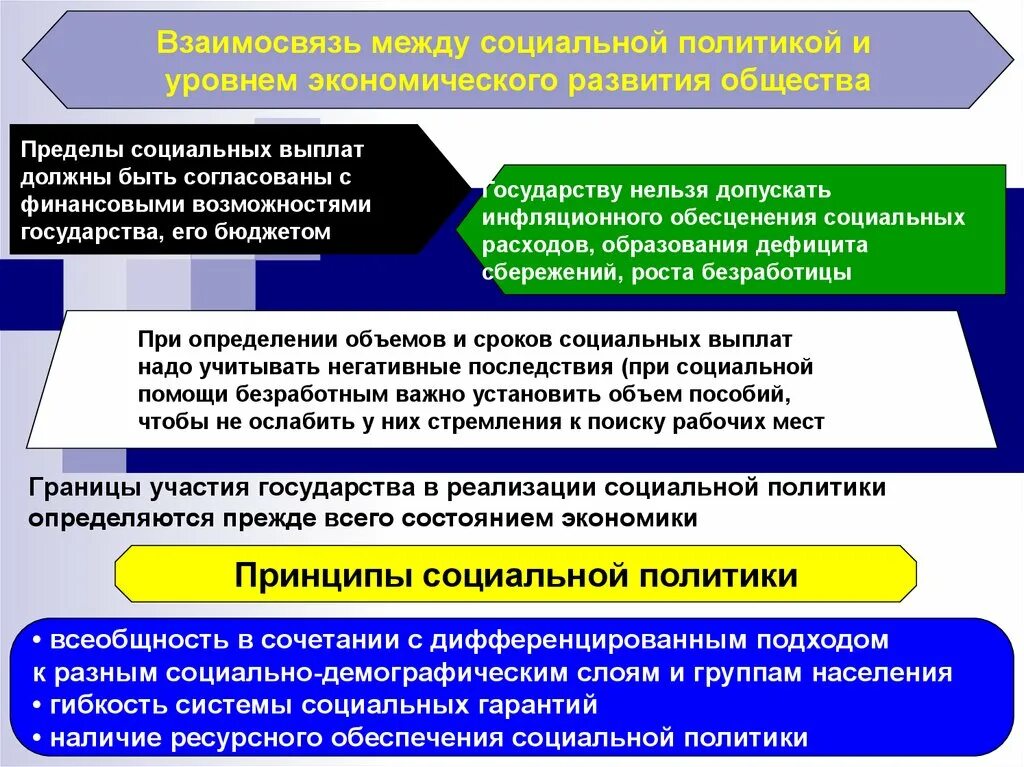 Взаимосвязь между социальной политикой и уровнем экономического развития общества

Пределы социальных выплат должны быть согласованы с финансовыми возможностями государства, его бюджетом

Государству нельзя допускать инфляционного обесценения социальных расходов, образования дефицита сбережений, роста безработицы

При определении объемов и сроков социальных выплат надо учитывать негативные последствия (при социальной помощи безработным важно установить объем пособий, чтобы не ослабить у них стремления к поиску рабочих мест

Границы участия государства в реализации социальной политики определяются прежде всего состоянием экономики

Принципы социальной политики

• всеобщность в сочетании с дифференцированным подходом к разным социально-демографическим слоям и группам населения
• гибкость системы социальных гарантий
• наличие ресурсного обеспечения социальной политики